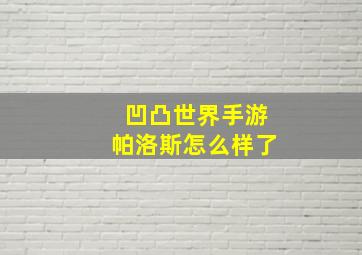 凹凸世界手游
帕洛斯怎么样了